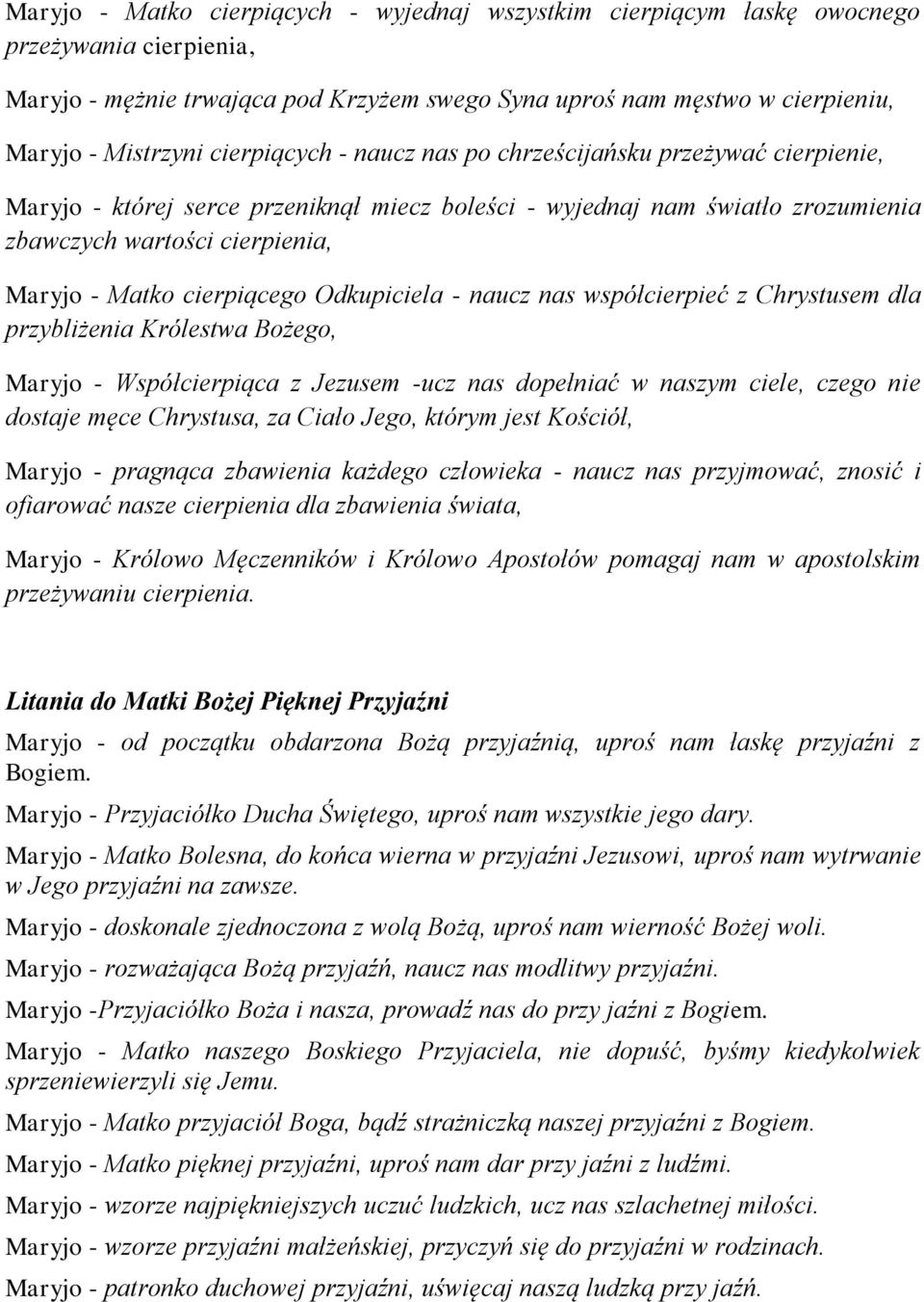 Maryjo - Matko cierpiących - wyjednaj wszystkim cierpiącym łaskę owocnego przeżywania cierpienia,

Maryjo - mężnie trwająca pod Krzyżem swego Syna uproś nam męstwo w cierpieniu,

Maryjo - Mistrzyni cierpiących - naucz nas po chrześcijańsku przeżywać cierpienie,

Maryjo - której serce przeniknął miecz boleści - wyjednaj nam światło zrozumienia zbawczych wartości cierpienia,

Maryjo - Matko cierpiącego Odkupiciela - naucz nas współcierpieć z Chrystusem dla przybliżenia Królestwa Bożego,

Maryjo - Współcierpiąca z Jezusem -ucz nas dopełniać w naszym ciele, czego nie dostaje męce Chrystusa, za Ciało Jego, którym jest Kościół,

Maryjo - pragnąca zbawienia każdego człowieka - naucz nas przyjmować, znosić i ofiarować nasze cierpienia dla zbawienia świata,

Maryjo - Królowo Męczenników i Królowo Apostołów pomagaj nam w apostolskim przeżywaniu cierpienia.

Litania do Matki Bożej Pięknej Przyjaźni

Maryjo - od początku obdarzona Bożą przyjaźnią, uproś nam łaskę przyjaźni z Bogiem.

Maryjo - Przyjaciółko Ducha Świętego, uproś nam wszystkie jego dary.

Maryjo - Matko Bolesna, do końca wierna w przyjaźni Jezusowi, uproś nam wytrwanie w Jego przyjaźni na zawsze.

Maryjo - doskonale zjednoczona z wolą Bożą, uproś nam wierność Bożej woli.

Maryjo - rozważająca Bożą przyjaźń, naucz nas modlitwy przyjaźni.

Maryjo -Przyjaciółko Boża i nasza, prowadź nas do przy jaźni z Bogiem.

Maryjo - Matko naszego Boskiego Przyjaciela, nie dopuść, byśmy kiedykolwiek sprzeniewierzyli się Jemu.

Maryjo - Matko przyjaciół Boga, bądź strażniczką naszej przyjaźni z Bogiem.

Maryjo - Matko pięknej przyjaźni, uproś nam dar przy jaźni z ludźmi.

Maryjo - wzorze najpiękniejszych uczuć ludzkich, ucz nas szlachetnej miłości.

Maryjo - wzorze przyjaźni małżeńskiej, przyczyń się do przyjaźni w rodzinach.

Maryjo - patronko duchowej przyjaźni, uświęcaj naszą ludzką przy jaźń.